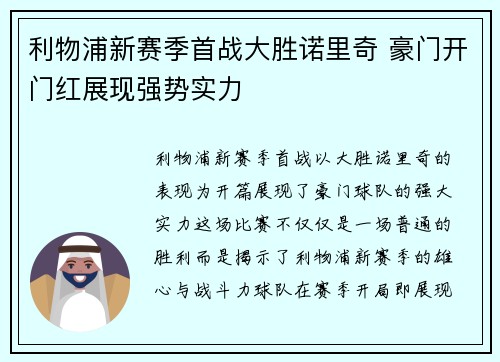 利物浦新赛季首战大胜诺里奇 豪门开门红展现强势实力

利物浦新赛季首战以大胜诺里奇的表现为开篇展现了豪门球队的强大实力这场比赛不仅仅是一场普通的胜利而是揭示了利物浦新赛季的雄心与战斗力球队在赛季开局即展现